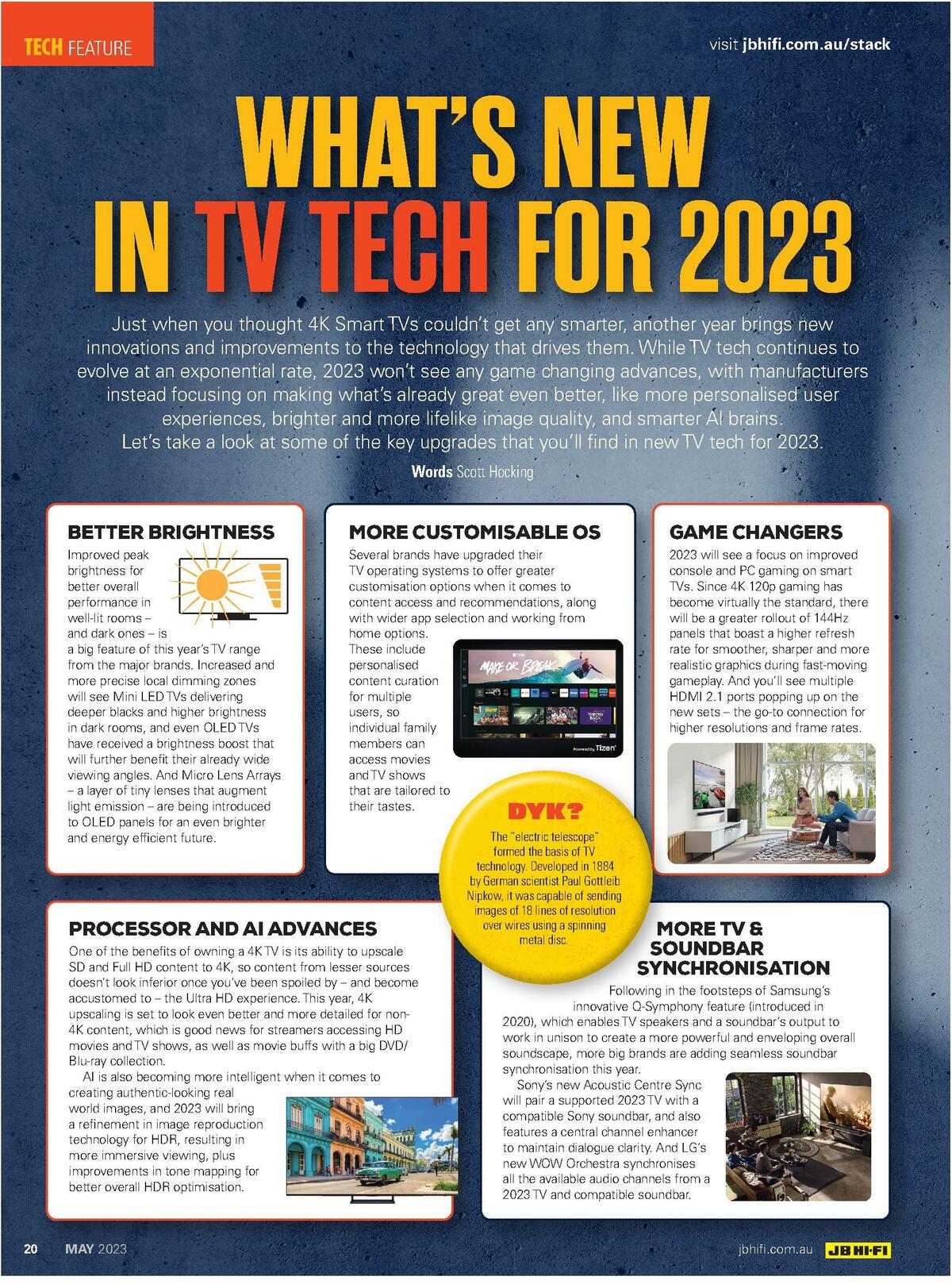 TECH FEATURE

visit jbhifi.com.au/stack

WHAT'S NEW IN TV TECH FOR 2023

Just when you thought 4K Smart TVs couldn't get any smarter, another year brings new innovations and improvements to the technology that drives them. While TV tech continues to evolve at an exponential rate, 2023 won't see any game changing advances, with manufacturers instead focusing on making what's already great even better, like more personalised user experiences, brighter and more lifelike image quality, and smarter AI brains.
Let's take a look at some of the key upgrades that you'll find in new TV tech for 2023.

Words Scott Hocking

BETTER BRIGHTNESS

Improved peak brightness for better overall performance in well-lit rooms – and dark ones – is a big feature of this year's TV range from the major brands. Increased and more precise local dimming zones will see Mini LED TVs delivering deeper blacks and higher brightness in dark rooms, and even OLED TVs have received a brightness boost that will further benefit their already wide viewing angles. And Micro Lens Arrays – a layer of tiny lenses that augment light emission – are being introduced to OLED panels for an even brighter and energy efficient future.

MORE CUSTOMISABLE OS

Several brands have upgraded their TV operating systems to offer greater customisation options when it comes to content access and recommendations, along with wider app selection and working from home options. These include personalised content curation for multiple users, so individual family members can access movies and TV shows that are tailored to their tastes.

MAKE OR BREAK

Powered by Tizen

GAME CHANGERS

2023 will see a focus on improved console and PC gaming on smart TVs. Since 4K 120p gaming has become virtually the standard, there will be a greater rollout of 144Hz panels that boast a higher refresh rate for smoother, sharper and more realistic graphics during fast-moving gameplay. And you'll see multiple HDMI 2.1 ports popping up on the new sets – the go-to connection for higher resolutions and frame rates.

DYK?

The "electric telescope" formed the basis of TV technology. Developed in 1884 by German scientist Paul Gottleib Nipkow, it was capable of sending images of 18 lines of resolution over wires using a spinning metal disc.

PROCESSOR AND AI ADVANCES

One of the benefits of owning a 4K TV is its ability to upscale SD and Full HD content to 4K, so content from lesser sources doesn't look inferior once you've been spoiled by – and become accustomed to – the Ultra HD experience. This year, 4K upscaling is set to look even better and more detailed for non-4K content, which is good news for streamers accessing HD movies and TV shows, as well as movie buffs with a big DVD/Blu-ray collection.

AI is also becoming more intelligent when it comes to creating authentic-looking real world images, and 2023 will bring a refinement in image reproduction technology for HDR, resulting in more immersive viewing, plus improvements in tone mapping for better overall HDR optimisation.

MORE TV & SOUNDBAR SYNCHRONISATION

Following in the footsteps of Samsung's innovative Q-Symphony feature (introduced in 2020), which enables TV speakers and a soundbar's output to work in unison to create a more powerful and enveloping overall soundscape, more big brands are adding seamless soundbar synchronisation this year.

Sony's new Acoustic Centre Sync will pair a supported 2023 TV with a compatible Sony soundbar, and also features a central channel enhancer to maintain dialogue clarity. And LG's new WOW Orchestra synchronises all the available audio channels from a 2023 TV and compatible soundbar.

20 MAY 2023

jbhifi.com.au JB HI-FI